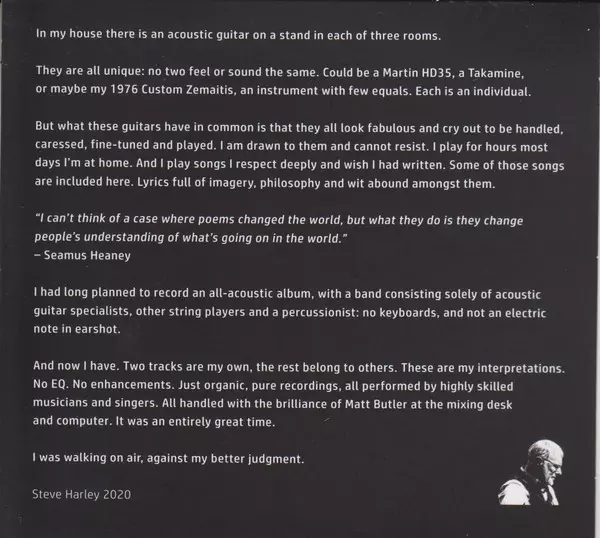 In my house there is an acoustic guitar on a stand in each of three rooms.

They are all unique: no two feel or sound the same. Could be a Martin HD35, a Takamine, or maybe my 1976 Custom Zemaitis, an instrument with few equals. Each is an individual.

But what these guitars have in common is that they all look fabulous and cry out to be handled, caressed, fine-tuned and played. I am drawn to them and cannot resist. I play for hours most days I'm at home. And I play songs I respect deeply and wish I had written. Some of those songs are included here. Lyrics full of imagery, philosophy and wit abound amongst them.

"I can't think of a case where poems changed the world, but what they do is they change people's understanding of what's going on in the world."
– Seamus Heaney

I had long planned to record an all-acoustic album, with a band consisting solely of acoustic guitar specialists, other string players and a percussionist: no keyboards, and not an electric note in earshot.

And now I have. Two tracks are my own, the rest belong to others. These are my interpretations. No EQ. No enhancements. Just organic, pure recordings, all performed by highly skilled musicians and singers. All handled with the brilliance of Matt Butler at the mixing desk and computer. It was an entirely great time.

I was walking on air, against my better judgment.

Steve Harley 2020